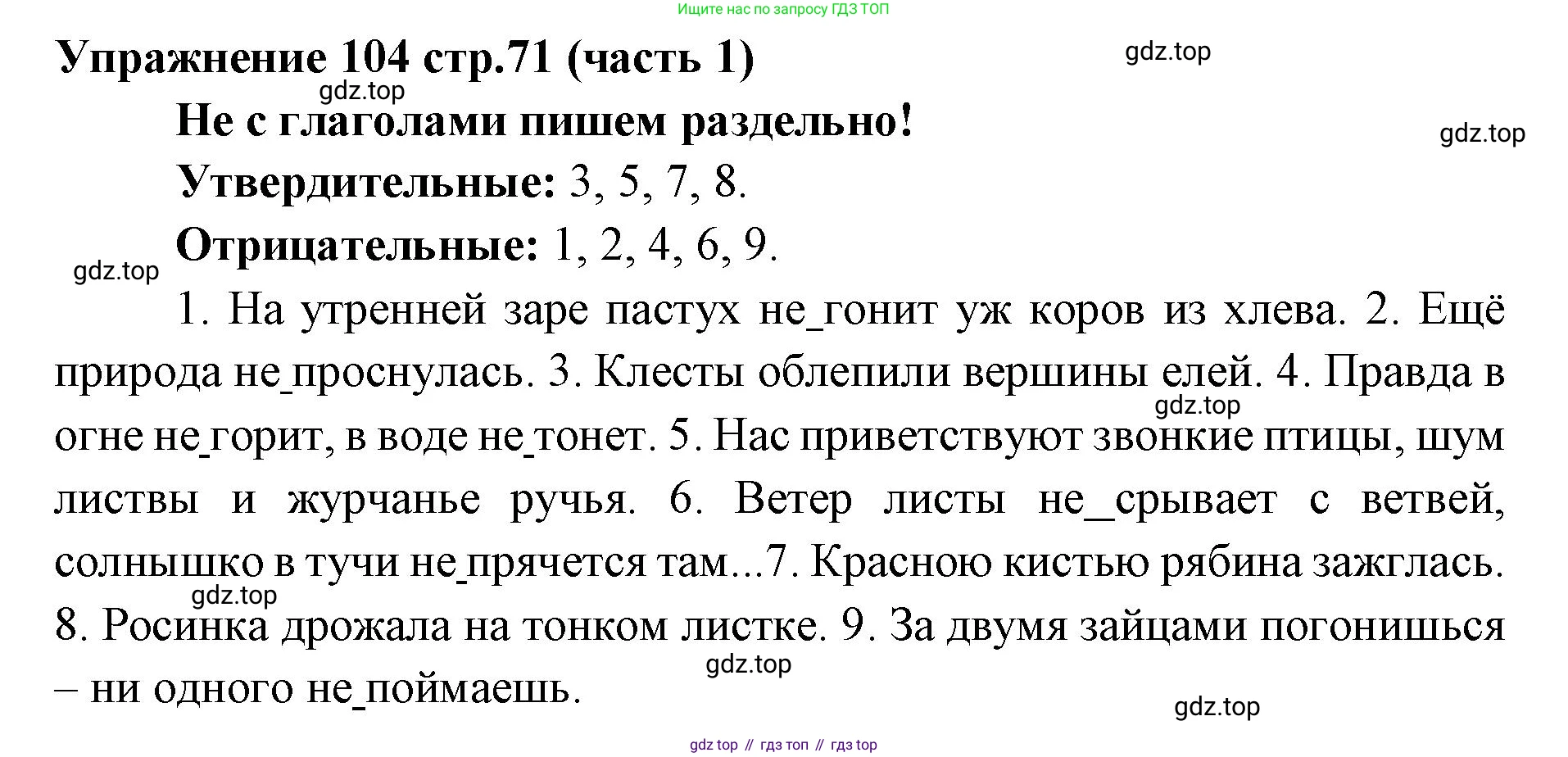 Ищите нас по запросу ГДЗ ТОП

Упражнение 104 стр.71 (часть 1)

Не с глаголами пишем раздельно!

Утвердительные: 3, 5, 7, 8.

Отрицательные: 1, 2, 4, 6, 9.

1. На утренней заре пастух не_гонит уж коров из хлева. 2. Ещё природа не_проснулась. 3. Клесты облепили вершины елей. 4. Правда в огне не_горит, в воде не_тонет. 5. Нас приветствуют звонкие птицы, шум листвы и журчанье ручья. 6. Ветер листы не_срывает с ветвей, солнышко в тучи не_прячется там...7. Красною кистью рябина зажглась. 8. Росинка дрожала на тонком листке. 9. За двумя зайцами погонишься – ни одного не_поймаешь.

gdz top // гдз топ // гдз top

gdz.top